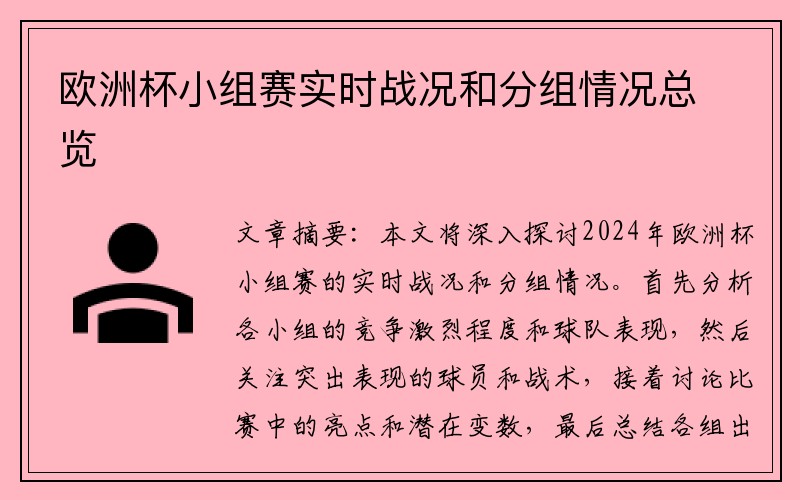 欧洲杯小组赛实时战况和分组情况总览

文章摘要：本文将深入探讨2024年欧洲杯小组赛的实时战况和分组情况。首先分析各小组的竞争激烈程度和球队表现，然后关注突出表现的球员和战术，接着讨论比赛中的亮点和潜在变数，最后总结各组出